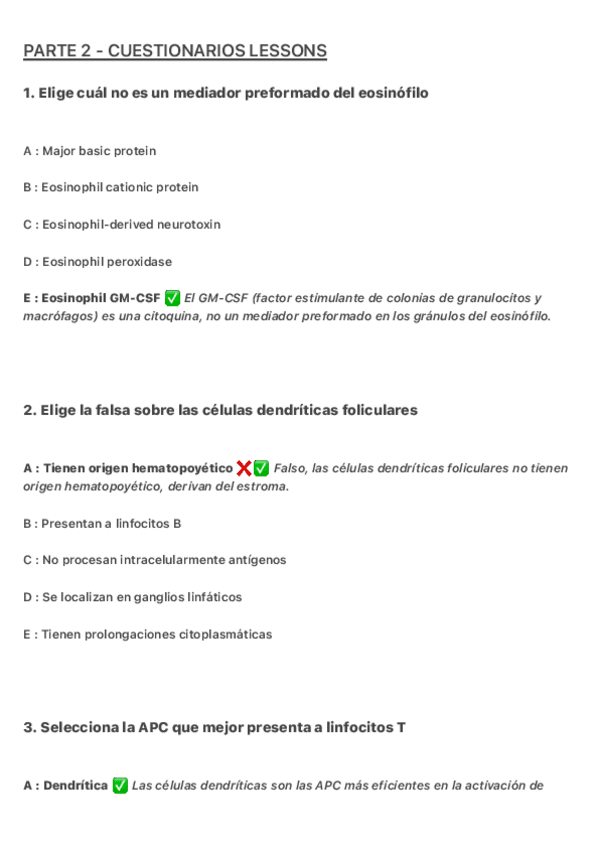 PARTE 2 - CUESTIONARIOS LESSONS

1. Elige cuál no es un mediador preformado del eosinófilo

A : Major basic protein

B : Eosinophil cationic protein

C : Eosinophil-derived neurotoxin

D : Eosinophil peroxidase

E : Eosinophil GM-CSF ✅ El GM-CSF (factor estimulante de colonias de granulocitos y macrófagos) es una citoquina, no un mediador preformado en los gránulos del eosinófilo.

2. Elige la falsa sobre las células dendríticas foliculares

A : Tienen origen hematopoyético ❌✅ Falso, las células dendríticas foliculares no tienen origen hematopoyético, derivan del estroma.

B : Presentan a linfocitos B

C : No procesan intracelularmente antígenos

D : Se localizan en ganglios linfáticos

E : Tienen prolongaciones citoplasmáticas

3. Selecciona la APC que mejor presenta a linfocitos T

A : Dendrítica ✅ Las células dendríticas son las APC más eficientes en la activación de